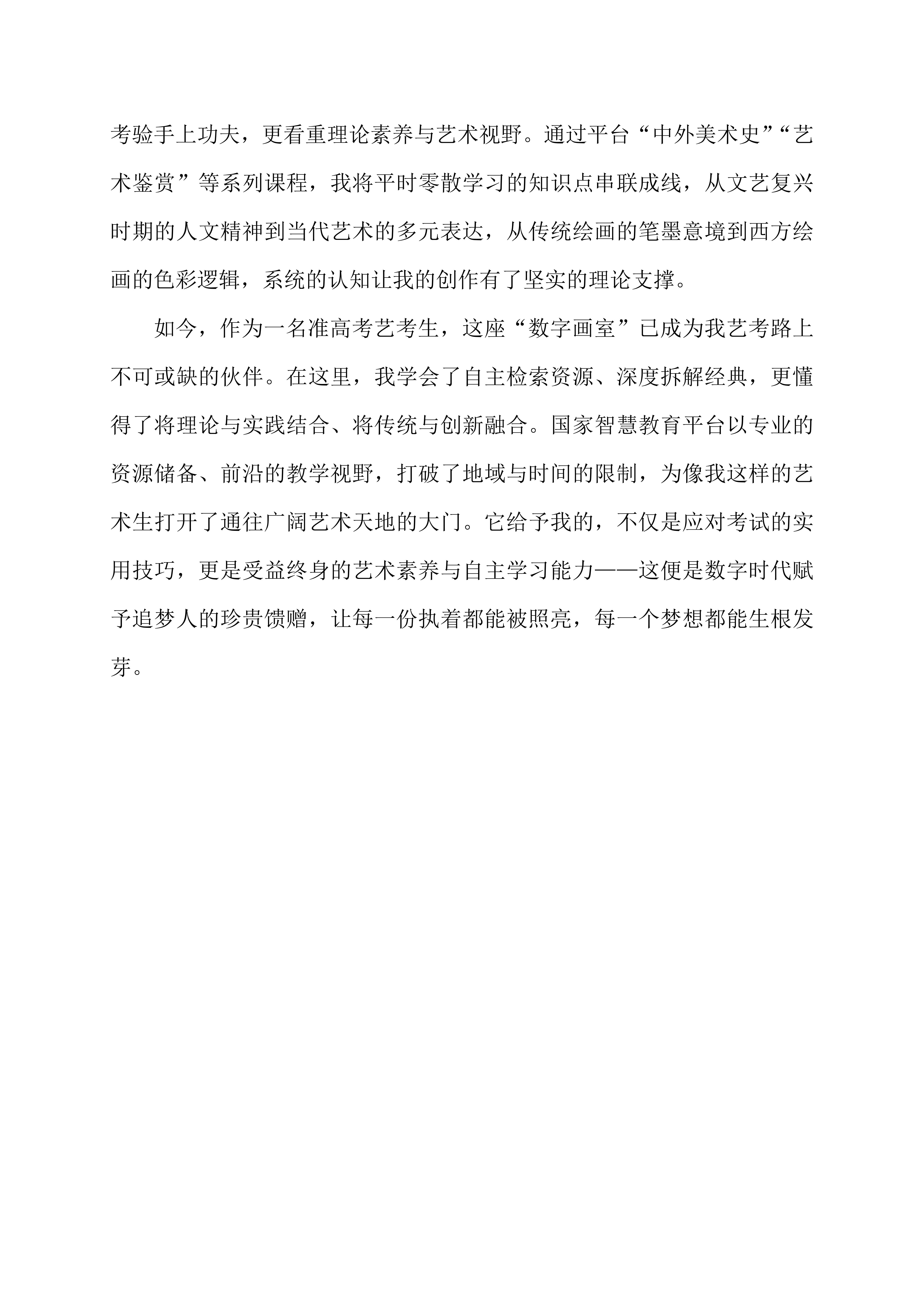 考验手上功夫，更看重理论素养与艺术视野。通过平台“中外美术史”“艺术鉴赏”等系列课程，我将平时零散学习的知识点串联成线，从文艺复兴时期的人文精神到当代艺术的多元表达，从传统绘画的笔墨意境到西方绘画的色彩逻辑，系统的认知让我的创作有了坚实的理论支撑。

如今，作为一名准高考艺考生，这座“数字画室”已成为我艺考路上不可或缺的伙伴。在这里，我学会了自主检索资源、深度拆解经典，更懂得了将理论与实践结合、将传统与创新融合。国家智慧教育平台以专业的资源储备、前沿的教学视野，打破了地域与时间的限制，为像我这样的艺术生打开了通往广阔艺术天地的大门。它给予我的，不仅是应对考试的实用技巧，更是受益终身的艺术素养与自主学习能力——这便是数字时代赋予追梦人的珍贵馈赠，让每一份执着都能被照亮，每一个梦想都能生根发芽。